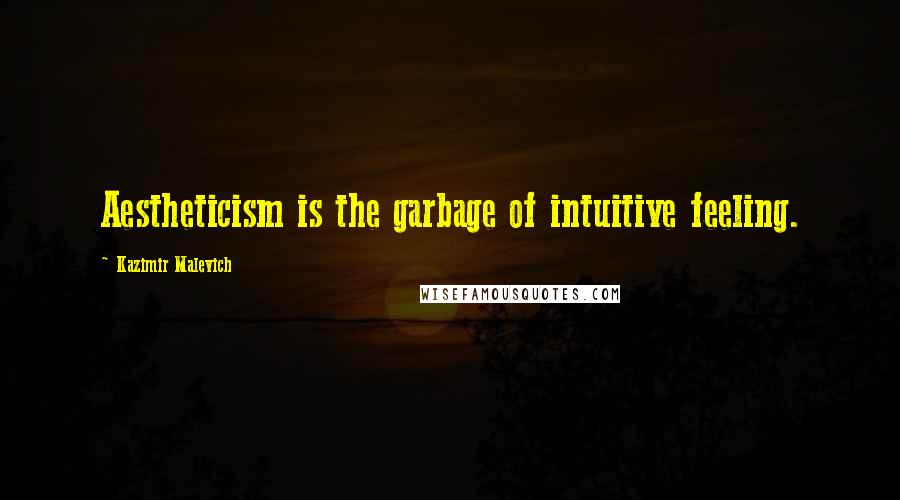 Aestheticism is the garbage of intuitive feeling.

~ Kazimir Malevich

WISEFAMOUSQUOTES.COM